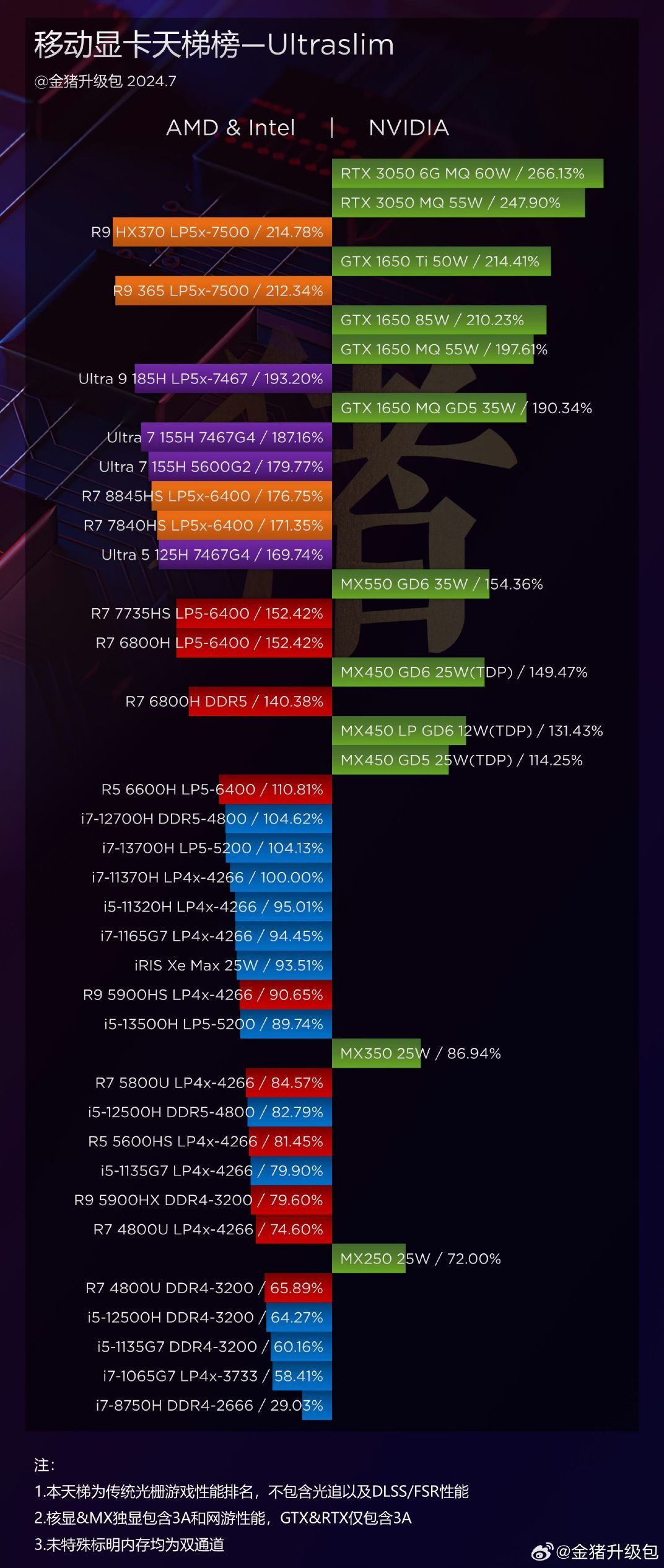 移动显卡天梯榜—Ultraslim
@金猪升级包 2024.7

AMD & Intel | NVIDIA

RTX 3050 6G MQ 60W / 266.13%
RTX 3050 MQ 55W / 247.90%
R9 HX370 LP5x-7500 / 214.78%
GTX 1650 Ti 50W / 214.41%
R9 365 LP5x-7500 / 212.34%
GTX 1650 85W / 210.23%
GTX 1650 MQ 55W / 197.61%
Ultra 9 185H LP5x-7467 / 193.20%
GTX 1650 MQ GD5 35W / 190.34%
Ultra 7 155H 7467G4 / 187.16%
Ultra 7 155H 5600G2 / 179.77%
R7 8845HS LP5x-6400 / 176.75%
R7 7840HS LP5x-6400 / 171.35%
Ultra 5 125H 7467G4 / 169.74%
MX550 GD6 35W / 154.36%
R7 7735HS LP5-6400 / 152.42%
R7 6800H LP5-6400 / 152.42%
MX450 GD6 25W(TDP) / 149.47%
R7 6800H DDR5 / 140.38%
MX450 LP GD6 12W(TDP) / 131.43%
MX450 GD5 25W(TDP) / 114.25%
R5 6600H LP5-6400 / 110.81%
i7-12700H DDR5-4800 / 104.62%
i7-13700H LP5-5200 / 104.13%
i7-11370H LP4x-4266 / 100.00%
i5-11320H LP4x-4266 / 95.01%
i7-1165G7 LP4x-4266 / 94.45%
iRIS Xe Max 25W / 93.51%
R9 5900HS LP4x-4266 / 90.65%
i5-13500H LP5-5200 / 89.74%
MX350 25W / 86.94%
R7 5800U LP4x-4266 / 84.57%
i5-12500H DDR5-4800 / 82.79%
R5 5600HS LP4x-4266 / 81.45%
i5-1135G7 LP4x-4266 / 79.90%
R9 5900HX DDR4-3200 / 79.60%
R7 4800U LP4x-4266 / 74.60%
MX250 25W / 72.00%
R7 4800U DDR4-3200 / 65.89%
i5-12500H DDR4-3200 / 64.27%
i5-1135G7 DDR4-3200 / 60.16%
i7-1065G7 LP4x-3733 / 58.41%
i7-8750H DDR4-2666 / 29.03%

注:
1.本天梯为传统光栅游戏性能排名，不包含光追以及DLSS/FSR性能
2.核显&MX独显包含3A和网游性能，GTX&RTX仅包含3A
3.未特殊标明内存均为双通道

@金猪升级包